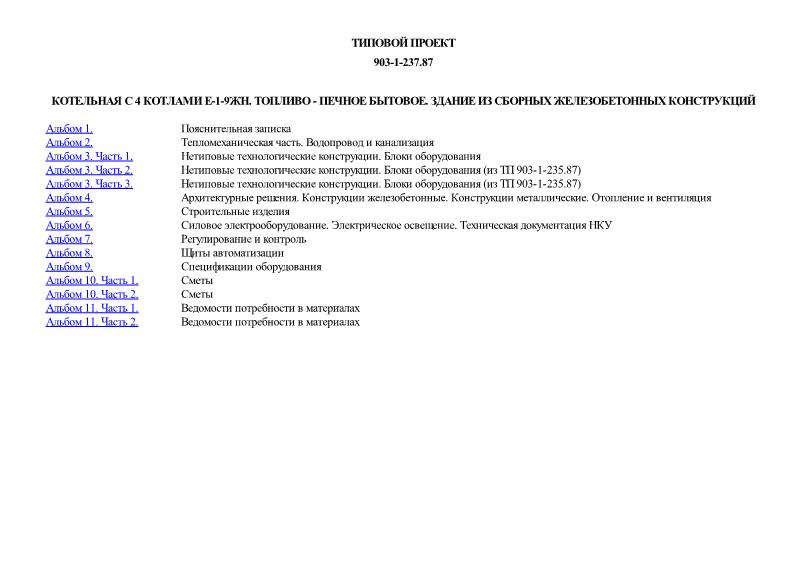 ТИПОВОЙ ПРОЕКТ

903-1-237.87

КОТЕЛЬНАЯ С 4 КОТЛАМИ Е-1-9ЖН. ТОПЛИВО - ПЕЧНОЕ БЫТОВОЕ. ЗДАНИЕ ИЗ СБОРНЫХ ЖЕЛЕЗОБЕТОННЫХ КОНСТРУКЦИЙ

| | |
|---|---|
| Альбом 1. | Пояснительная записка |
| Альбом 2. | Тепломеханическая часть. Водопровод и канализация |
| Альбом 3. Часть 1. | Нетиповые технологические конструкции. Блоки оборудования |
| Альбом 3. Часть 2. | Нетиповые технологические конструкции. Блоки оборудования (из ТП 903-1-235.87) |
| Альбом 3. Часть 3. | Нетиповые технологические конструкции. Блоки оборудования (из ТП 903-1-235.87) |
| Альбом 4. | Архитектурные решения. Конструкции железобетонные. Конструкции металлические. Отопление и вентиляция |
| Альбом 5. | Строительные изделия |
| Альбом 6. | Силовое электрооборудование. Электрическое освещение. Техническая документация НКУ |
| Альбом 7. | Регулирование и контроль |
| Альбом 8. | Щиты автоматизации |
| Альбом 9. | Спецификации оборудования |
| Альбом 10. Часть 1. | Сметы |
| Альбом 10. Часть 2. | Сметы |
| Альбом 11. Часть 1. | Ведомости потребности в материалах |
| Альбом 11. Часть 2. | Ведомости потребности в материалах |